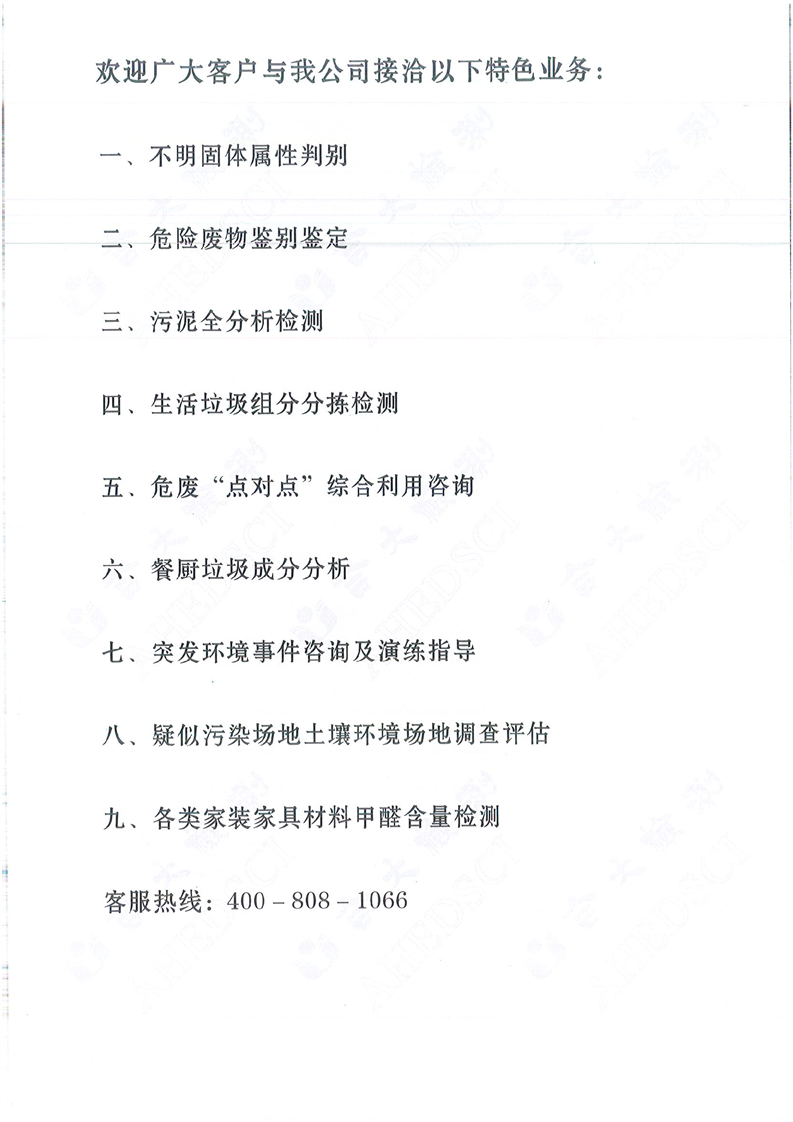 欢迎广大客户与我公司接洽以下特色业务：

一、不明固体属性判别

二、危险废物鉴别鉴定

三、污泥全分析检测

四、生活垃圾组分分拣检测

五、危废“点对点”综合利用咨询

六、餐厨垃圾成分分析

七、突发环境事件咨询及演练指导

八、疑似污染场地土壤环境场地调查评估

九、各类家装家具材料甲醛含量检测

客服热线：400－808－1066